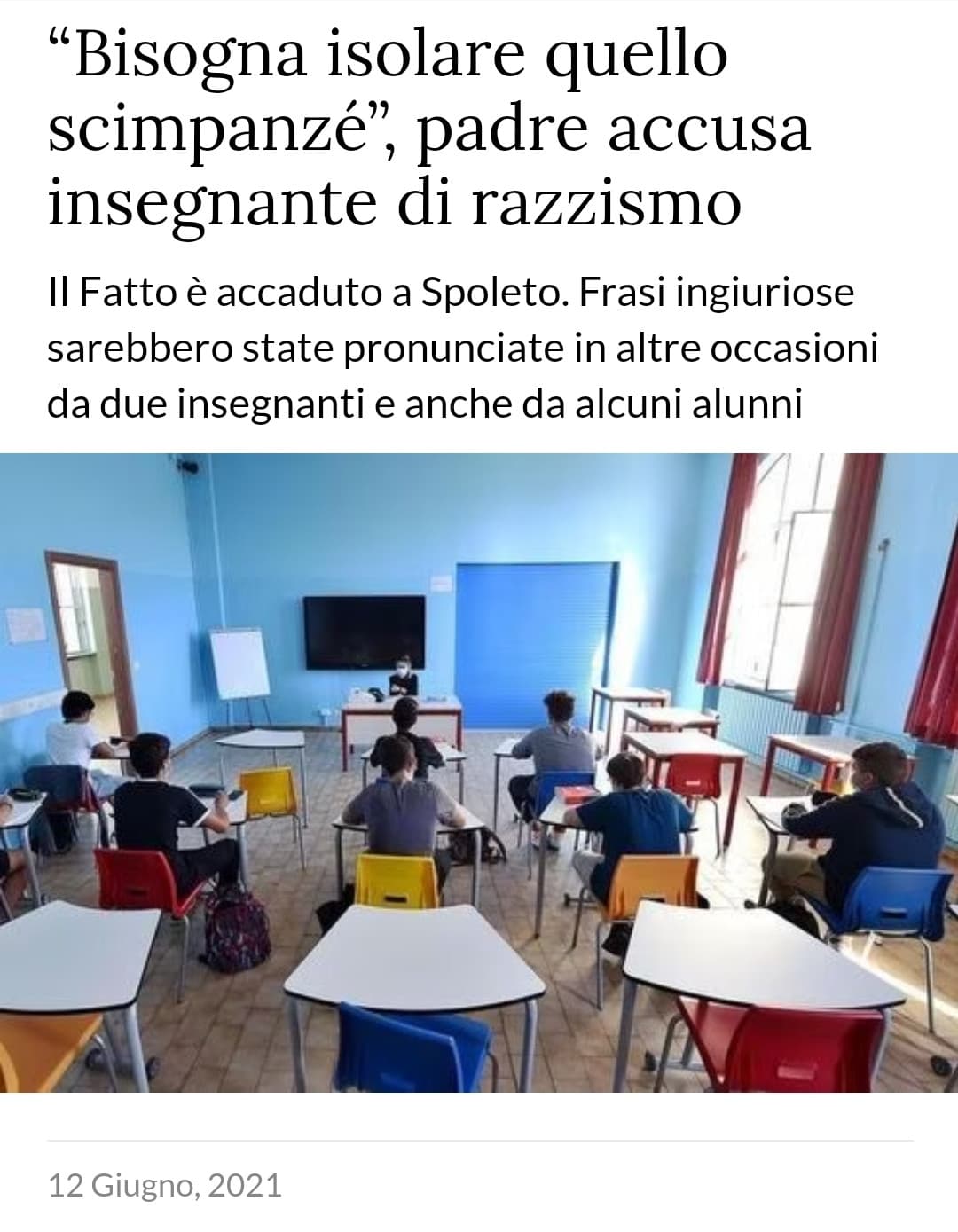 “Bisogna isolare quello scimpanzé”, padre accusa insegnante di razzismo

Il Fatto è accaduto a Spoleto. Frasi ingiuriose sarebbero state pronunciate in altre occasioni da due insegnanti e anche da alcuni alunni

12 Giugno, 2021